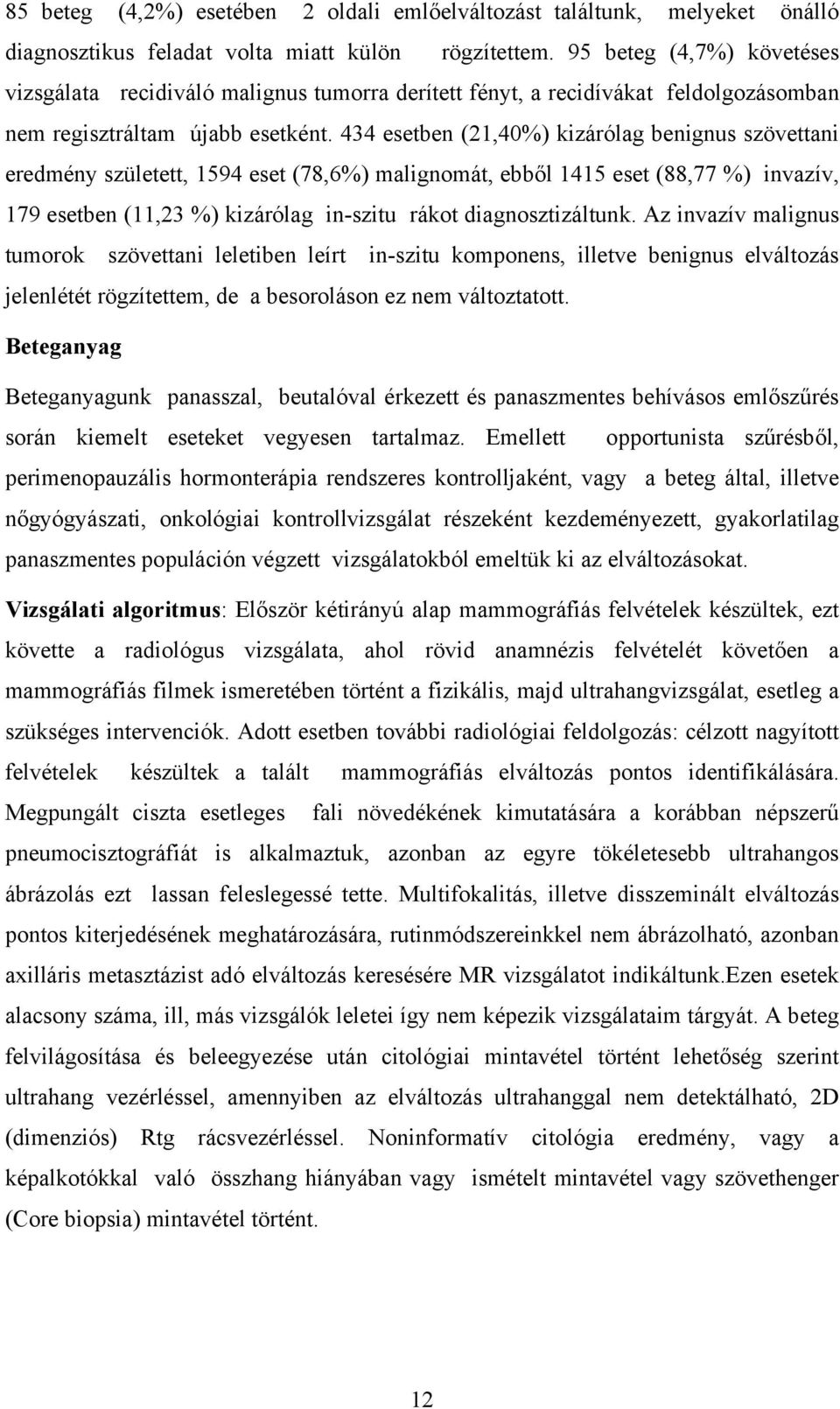 85 beteg (4,2%) esetében 2 oldali emlőelváltozást találtunk, melyeket önálló diagnosztikus feladat volta miatt külön rögzítettem. 95 beteg (4,7%) követéses vizsgálata recidiváló malignus tumorra derített fényt, a recidívákat feldolgozásomban nem regisztráltam újabb esetként. 434 esetben (21,40%) kizárólag benignus szövettani eredmény született, 1594 eset (78,6%) malignomát, ebből 1415 eset (88,77 %) invazív, 179 esetben (11,23 %) kizárólag in-szitu rákot diagnosztizáltunk. Az invazív malignus tumorok szövettani leletiben leírt in-szitu komponens, illetve benignus elváltozás jelenlétét rögzítettem, de a besoroláson ez nem változtatott.

Beteganyag

Beteganyagunk panasszal, beutalóval érkezett és panaszmentes behívásos emlőszűrés során kiemelt eseteket vegyesen tartalmaz. Emellett opportunista szűrésből, perimenopauzális hormonterápia rendszeres kontrolljaként, vagy a beteg által, illetve nőgyógyászati, onkológiai kontrollvizsgálat részeként kezdeményezett, gyakorlatilag panaszmentes populáción végzett vizsgálatokból emeltük ki az elváltozásokat.

Vizsgálati algoritmus: Először kétirányú alap mammográfiás felvételek készültek, ezt követte a radiológus vizsgálata, ahol rövid anamnézis felvételét követően a mammográfiás filmek ismeretében történt a fizikális, majd ultrahangvizsgálat, esetleg a szükséges intervenciók. Adott esetben további radiológiai feldolgozás: célzott nagyított felvételek készültek a talált mammográfiás elváltozás pontos identifikálására. Megpungált ciszta esetleges fali növedékének kimutatására a korábban népszerű pneumocisztográfiát is alkalmaztuk, azonban az egyre tökéletesebb ultrahangos ábrázolás ezt lassan feleslegessé tette. Multifokalitás, illetve disszeminált elváltozás pontos kiterjedésének meghatározására, rutinmódszereinkkel nem ábrázolható, azonban axilláris metasztázist adó elváltozás keresésére MR vizsgálatot indikáltunk.Ezen esetek alacsony száma, ill, más vizsgálók leletei így nem képezik vizsgálataim tárgyát. A beteg felvilágosítása és beleegyezése után citológiai mintavétel történt lehetőség szerint ultrahang vezérléssel, amennyiben az elváltozás ultrahanggal nem detektálható, 2D (dimenziós) Rtg rácsvezérléssel. Noninformatív citológia eredmény, vagy a képalkotókkal való összhang hiányában vagy ismételt mintavétel vagy szövethenger (Core biopsia) mintavétel történt.

12